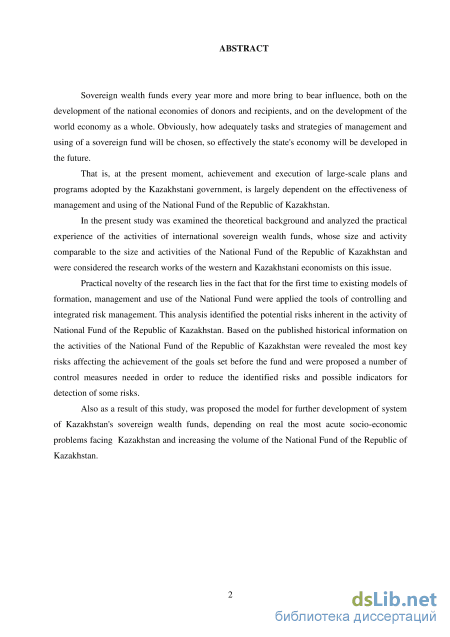 ABSTRACT

Sovereign wealth funds every year more and more bring to bear influence, both on the development of the national economies of donors and recipients, and on the development of the world economy as a whole. Obviously, how adequately tasks and strategies of management and using of a sovereign fund will be chosen, so effectively the state's economy will be developed in the future.

That is, at the present moment, achievement and execution of large-scale plans and programs adopted by the Kazakhstani government, is largely dependent on the effectiveness of management and using of the National Fund of the Republic of Kazakhstan.

In the present study was examined the theoretical background and analyzed the practical experience of the activities of international sovereign wealth funds, whose size and activity comparable to the size and activities of the National Fund of the Republic of Kazakhstan and were considered the research works of the western and Kazakhstani economists on this issue.

Practical novelty of the research lies in the fact that for the first time to existing models of formation, management and use of the National Fund were applied the tools of controlling and integrated risk management. This analysis identified the potential risks inherent in the activity of National Fund of the Republic of Kazakhstan. Based on the published historical information on the activities of the National Fund of the Republic of Kazakhstan were revealed the most key risks affecting the achievement of the goals set before the fund and were proposed a number of control measures needed in order to reduce the identified risks and possible indicators for detection of some risks.

Also as a result of this study, was proposed the model for further development of system of Kazakhstan's sovereign wealth funds, depending on real the most acute socio-economic problems facing Kazakhstan and increasing the volume of the National Fund of the Republic of Kazakhstan.

2

dsLib.net
библиотека диссертаций